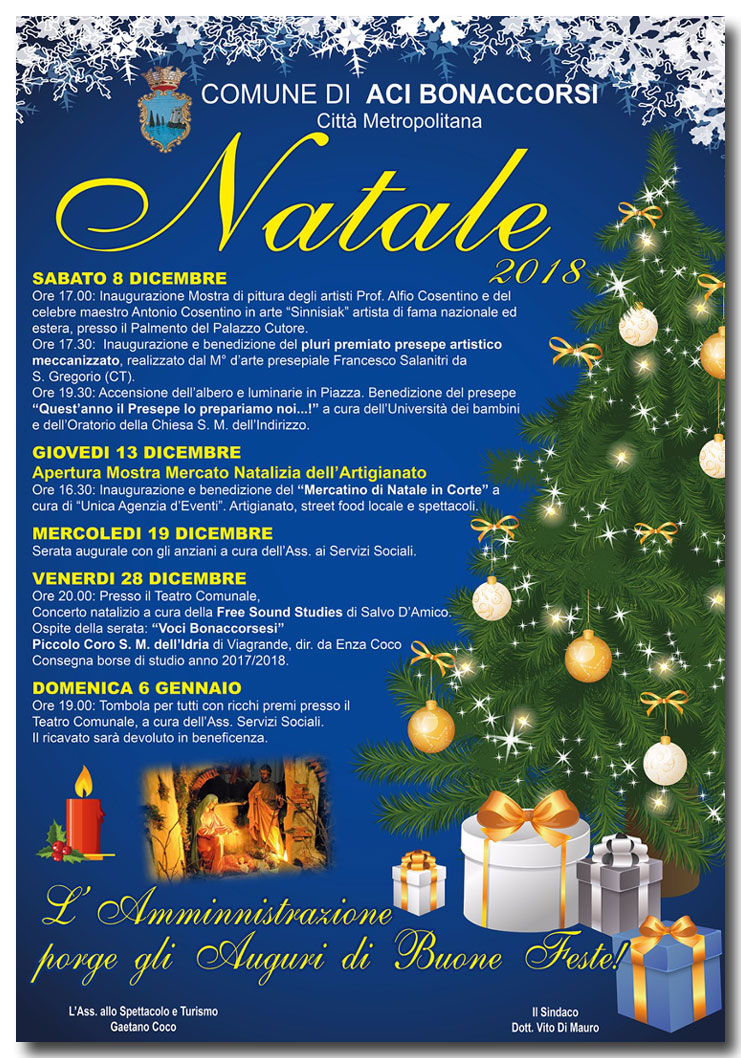 COMUNE DI ACI BONACCORSI
Città Metropolitana

Natale
2018

SABATO 8 DICEMBRE
Ore 17.00: Inaugurazione Mostra di pittura degli artisti Prof. Alfio Cosentino e del celebre maestro Antonio Cosentino in arte "Sinnisiak" artista di fama nazionale ed estera, presso il Palmento del Palazzo Cutore.
Ore 17.30: Inaugurazione e benedizione del pluri premiato presepe artistico meccanizzato, realizzato dal M° d'arte presepiale Francesco Salanitri da S. Gregorio (CT).
Ore 19.30: Accensione dell'albero e luminarie in Piazza. Benedizione del presepe "Quest'anno il Presepe lo prepariamo noi...!" a cura dell'Università dei bambini e dell'Oratorio della Chiesa S. M. dell'Indirizzo.

GIOVEDI 13 DICEMBRE
Apertura Mostra Mercato Natalizia dell'Artigianato
Ore 16.30: Inaugurazione e benedizione del "Mercatino di Natale in Corte" a cura di "Unica Agenzia d'Eventi". Artigianato, street food locale e spettacoli.

MERCOLEDI 19 DICEMBRE
Serata augurale con gli anziani a cura dell'Ass. ai Servizi Sociali.

VENERDI 28 DICEMBRE
Ore 20.00: Presso il Teatro Comunale,
Concerto natalizio a cura della Free Sound Studies di Salvo D'Amico.
Ospite della serata: "Voci Bonaccorsesi"
Piccolo Coro S. M. dell'Idria di Viagrande, dir. da Enza Coco
Consegna borse di studio anno 2017/2018.

DOMENICA 6 GENNAIO
Ore 19.00: Tombola per tutti con ricchi premi presso il Teatro Comunale, a cura dell'Ass. Servizi Sociali.
Il ricavato sarà devoluto in beneficenza.

L' Amminnistrazione
porge gli Auguri di Buone Feste!

L'Ass. allo Spettacolo e Turismo
Gaetano Coco

Il Sindaco
Dott. Vito Di Mauro